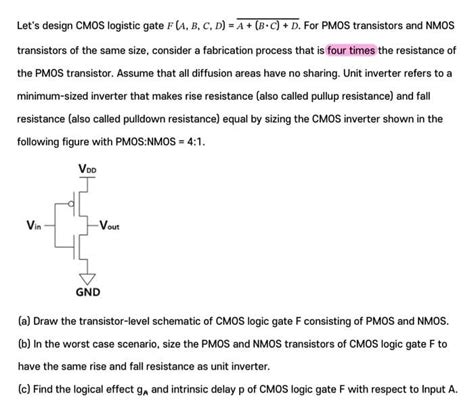 Let's design CMOS logistic gate $F(A, B, C, D) = \overline{A + (B \cdot C) + D}$. For PMOS transistors and NMOS transistors of the same size, consider a fabrication process that is four times the resistance of the PMOS transistor. Assume that all diffusion areas have no sharing. Unit inverter refers to a minimum-sized inverter that makes rise resistance (also called pullup resistance) and fall resistance (also called pulldown resistance) equal by sizing the CMOS inverter shown in the following figure with PMOS:NMOS = 4:1.

$V_{DD}$

$V_{in}$

$V_{out}$

GND

(a) Draw the transistor-level schematic of CMOS logic gate F consisting of PMOS and NMOS.

(b) In the worst case scenario, size the PMOS and NMOS transistors of CMOS logic gate F to have the same rise and fall resistance as unit inverter.

(c) Find the logical effect $g_A$ and intrinsic delay p of CMOS logic gate F with respect to Input A.